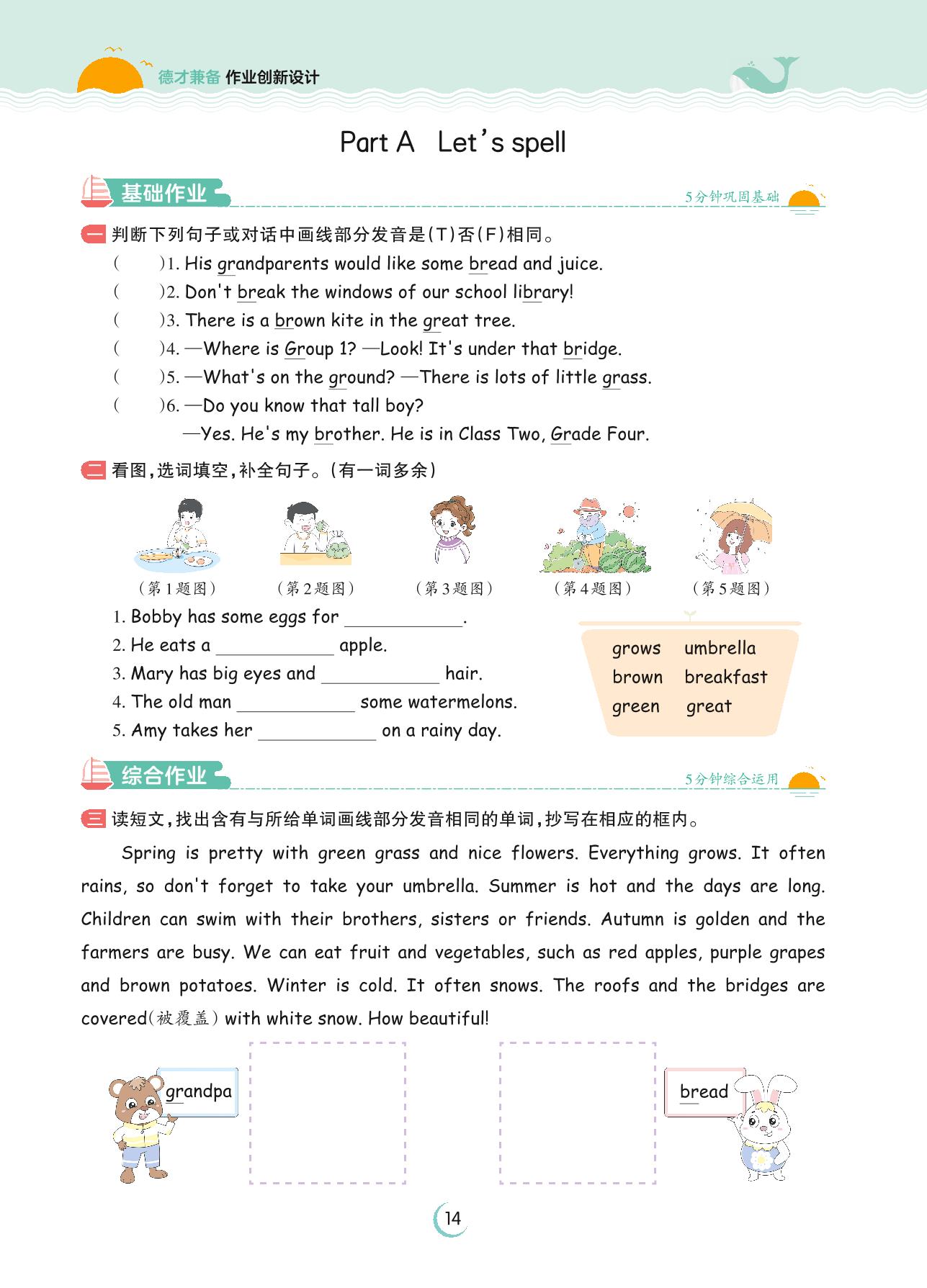 德才兼备 作业创新设计

Part A Let's spell

基础作业 5分钟巩固基础

一 判断下列句子或对话中画线部分发音是(T)否(F)相同。

( )1. His grandparents would like some bread and juice.
( )2. Don't break the windows of our school library!
( )3. There is a brown kite in the great tree.
( )4. —Where is Group 1? —Look! It's under that bridge.
( )5. —What's on the ground? —There is lots of little grass.
( )6. —Do you know that tall boy?
—Yes. He's my brother. He is in Class Two, Grade Four.

二 看图,选词填空,补全句子。(有一词多余)

(第1题图) (第2题图) (第3题图) (第4题图) (第5题图)

1. Bobby has some eggs for ____________.
2. He eats a ____________ apple.
3. Mary has big eyes and ____________ hair.
4. The old man ____________ some watermelons.
5. Amy takes her ____________ on a rainy day.

grows umbrella
brown breakfast
green great

综合作业 5分钟综合运用

三 读短文,找出含有与所给单词画线部分发音相同的单词,抄写在相应的框内。

Spring is pretty with green grass and nice flowers. Everything grows. It often rains, so don't forget to take your umbrella. Summer is hot and the days are long. Children can swim with their brothers, sisters or friends. Autumn is golden and the farmers are busy. We can eat fruit and vegetables, such as red apples, purple grapes and brown potatoes. Winter is cold. It often snows. The roofs and the bridges are covered(被覆盖) with white snow. How beautiful!

grandpa

bread

14